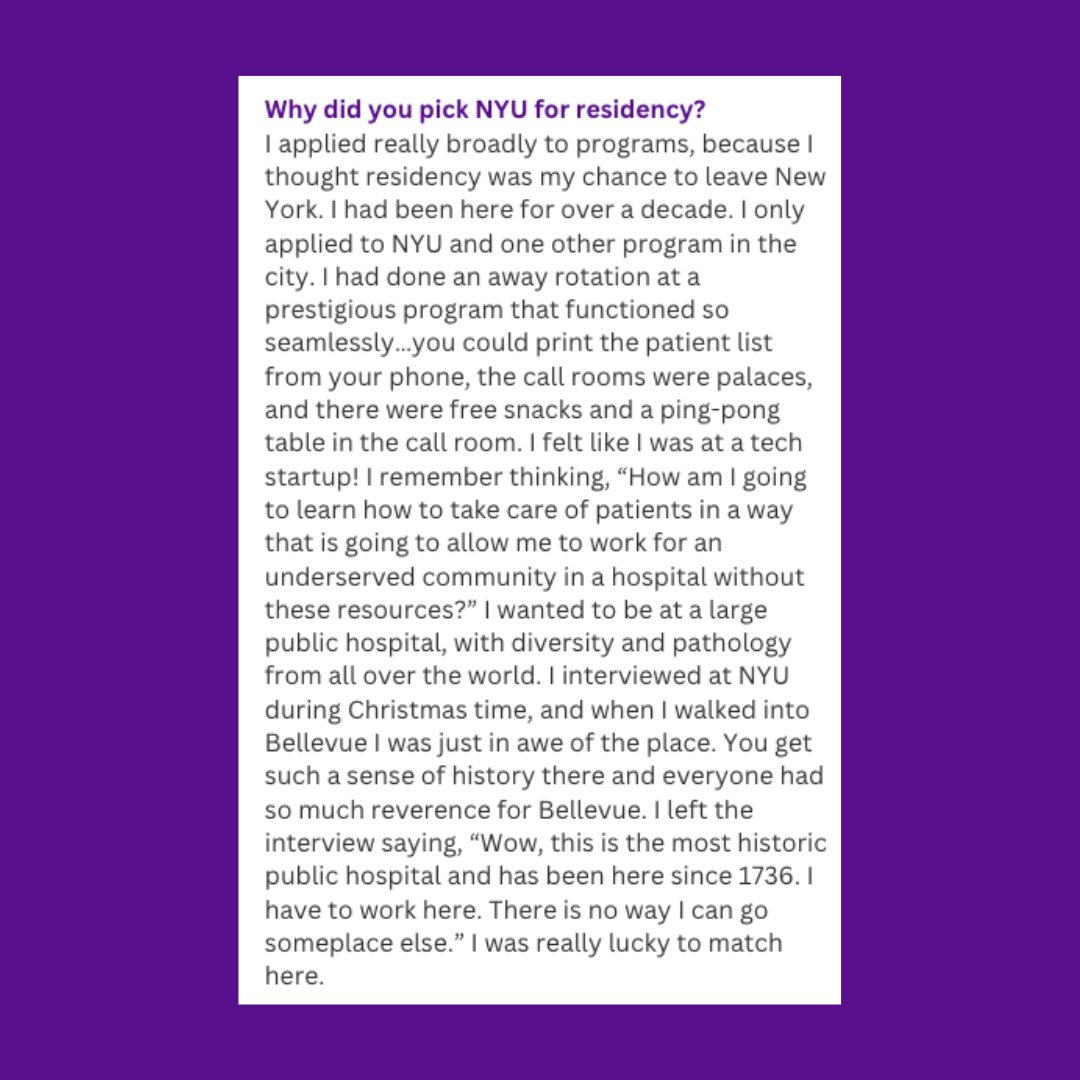 Why did you pick NYU for residency?
I applied really broadly to programs, because I thought residency was my chance to leave New York. I had been here for over a decade. I only applied to NYU and one other program in the city. I had done an away rotation at a prestigious program that functioned so seamlessly…you could print the patient list from your phone, the call rooms were palaces, and there were free snacks and a ping-pong table in the call room. I felt like I was at a tech startup! I remember thinking, “How am I going to learn how to take care of patients in a way that is going to allow me to work for an underserved community in a hospital without these resources?” I wanted to be at a large public hospital, with diversity and pathology from all over the world. I interviewed at NYU during Christmas time, and when I walked into Bellevue I was just in awe of the place. You get such a sense of history there and everyone had so much reverence for Bellevue. I left the interview saying, “Wow, this is the most historic public hospital and has been here since 1736. I have to work here. There is no way I can go someplace else.” I was really lucky to match here.